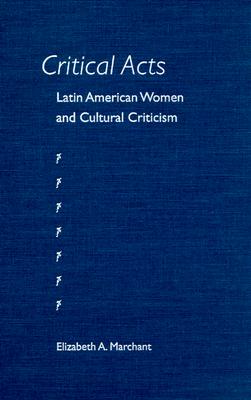 Critical Acts

Latin American Women and Cultural Criticism

Elizabeth A. Marchant